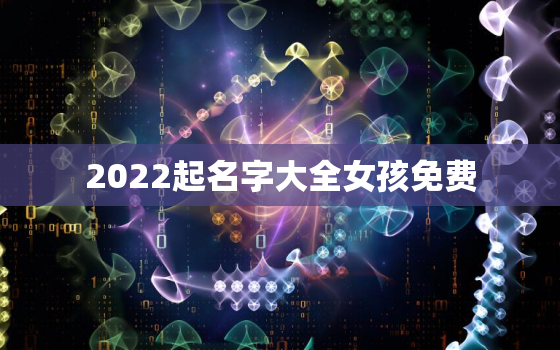 2022起名字大全女孩免费